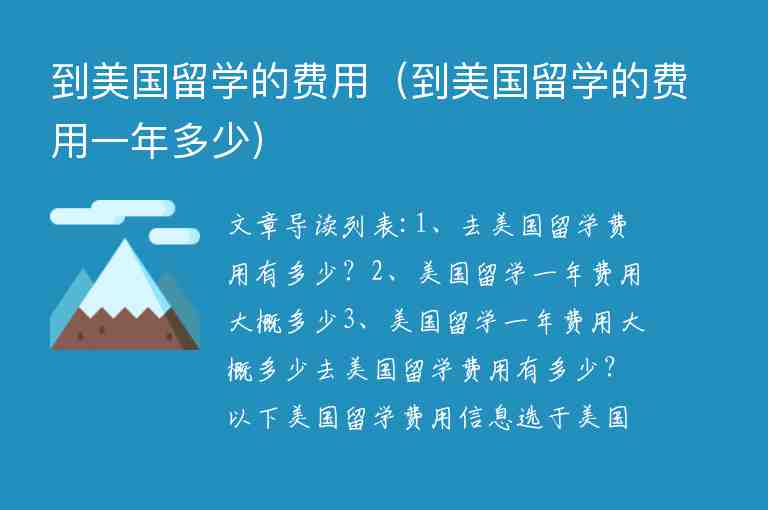 到美国留学的费用（到美国留学的费用一年多少）

文章导读列表：1、去美国留学费用有多少？2、美国留学一年费用大概多少3、美国留学一年费用大概多少去美国留学费用有多少？以下美国留学费用信息选于美国